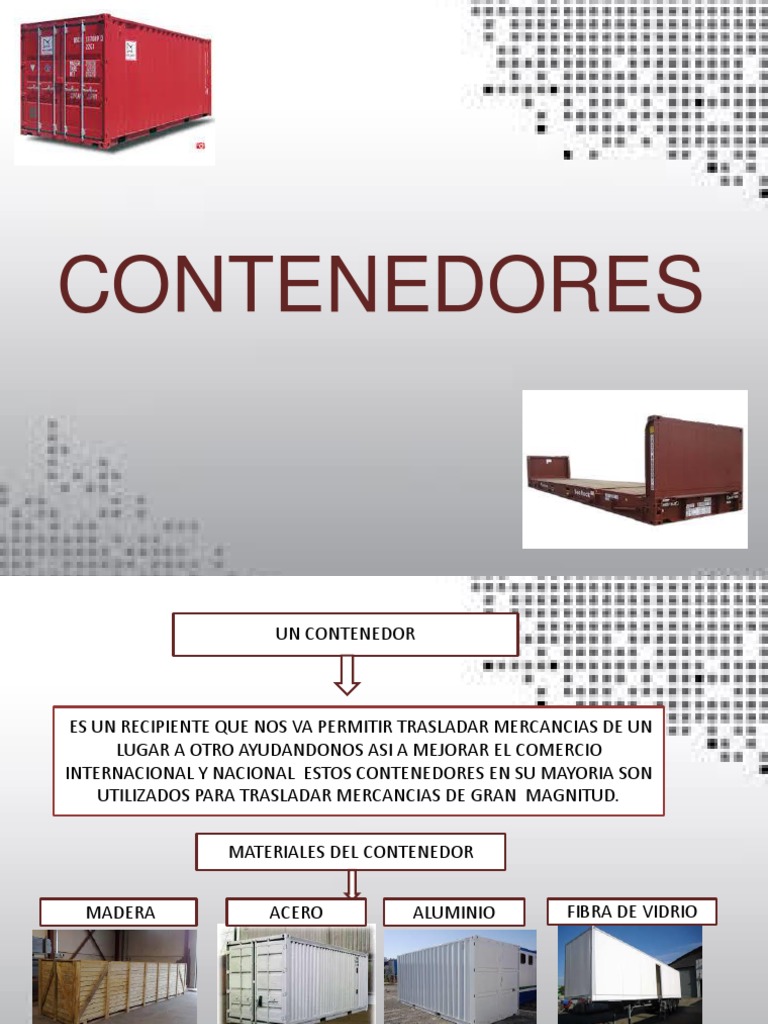 CONTENEDORES

UN CONTENEDOR

ES UN RECIPIENTE QUE NOS VA PERMITIR TRASLADAR MERCANCIAS DE UN LUGAR A OTRO AYUDANDONOS ASI A MEJORAR EL COMERCIO INTERNACIONAL Y NACIONAL ESTOS CONTENEDORES EN SU MAYORIA SON UTILIZADOS PARA TRASLADAR MERCANCIAS DE GRAN MAGNITUD.

MATERIALES DEL CONTENEDOR

MADERA

ACERO

ALUMINIO

FIBRA DE VIDRIO